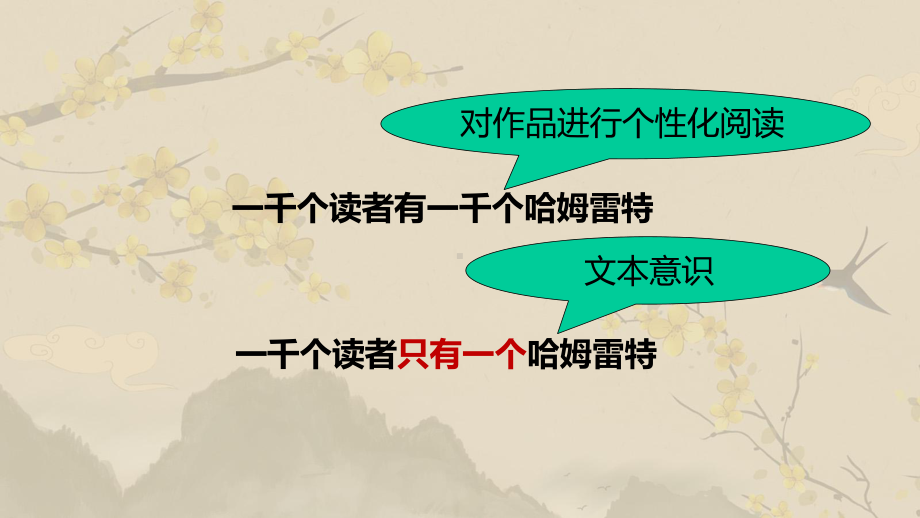 对作品进行个性化阅读

一千个读者有一千个哈姆雷特

文本意识

一千个读者只有一个哈姆雷特